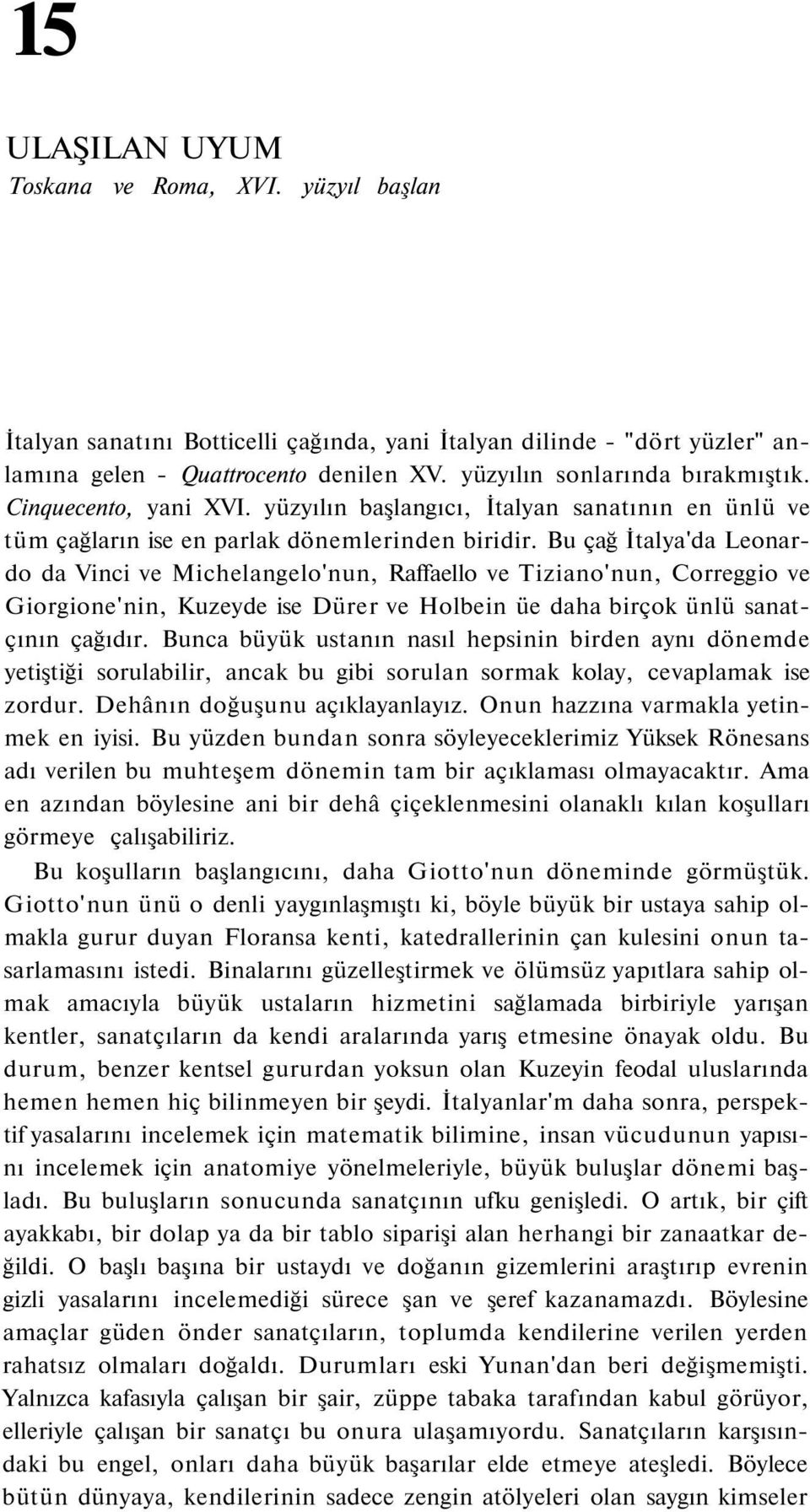 15

ULAŞILAN UYUM
Toskana ve Roma, XVI. yüzyıl başlan

İtalyan sanatını Botticelli çağında, yani İtalyan dilinde - "dört yüzler" anlamına gelen - Quattrocento denilen XV. yüzyılın sonlarında bırakmıştık. Cinquecento, yani XVI. yüzyılın başlangıcı, İtalyan sanatının en ünlü ve tüm çağların ise en parlak dönemlerinden biridir. Bu çağ İtalya'da Leonardo da Vinci ve Michelangelo'nun, Raffaello ve Tiziano'nun, Correggio ve Giorgione'nin, Kuzeyde ise Dürer ve Holbein üe daha birçok ünlü sanatçının çağıdır. Bunca büyük ustanın nasıl hepsinin birden aynı dönemde yetiştiği sorulabilir, ancak bu gibi sorulan sormak kolay, cevaplamak ise zordur. Dehânın doğuşunu açıklayanlayız. Onun hazzına varmakla yetinmek en iyisi. Bu yüzden bundan sonra söyleyeceklerimiz Yüksek Rönesans adı verilen bu muhteşem dönemin tam bir açıklaması olmayacaktır. Ama en azından böylesine ani bir dehâ çiçeklenmesini olanaklı kılan koşulları görmeye çalışabiliriz.

Bu koşulların başlangıcını, daha Giotto'nun döneminde görmüştük. Giotto'nun ünü o denli yaygınlaşmıştı ki, böyle büyük bir ustaya sahip olmakla gurur duyan Floransa kenti, katedrallerinin çan kulesini onun tasarlamasını istedi. Binalarını güzelleştirmek ve ölümsüz yapıtlara sahip olmak amacıyla büyük ustaların hizmetini sağlamada birbiriyle yarışan kentler, sanatçıların da kendi aralarında yarış etmesine önayak oldu. Bu durum, benzer kentsel gururdan yoksun olan Kuzeyin feodal uluslarında hemen hemen hiç bilinmeyen bir şeydi. İtalyanlar'm daha sonra, perspektif yasalarını incelemek için matematik bilimine, insan vücudunun yapısını incelemek için anatomiye yönelmeleriyle, büyük buluşlar dönemi başladı. Bu buluşların sonucunda sanatçının ufku genişledi. O artık, bir çift ayakkabı, bir dolap ya da bir tablo siparişi alan herhangi bir zanaatkar değildi. O başlı başına bir ustaydı ve doğanın gizemlerini araştırıp evrenin gizli yasalarını incelemediği sürece şan ve şeref kazanamazdı. Böylesine amaçlar güden önder sanatçıların, toplumda kendilerine verilen yerden rahatsız olmaları doğaldı. Durumları eski Yunan'dan beri değişmemişti. Yalnızca kafasıyla çalışan bir şair, züppe tabaka tarafından kabul görüyor, elleriyle çalışan bir sanatçı bu onura ulaşamıyordu. Sanatçıların karşısındaki bu engel, onları daha büyük başarılar elde etmeye ateşledi. Böylece bütün dünyaya, kendilerinin sadece zengin atölyeleri olan saygın kimseler